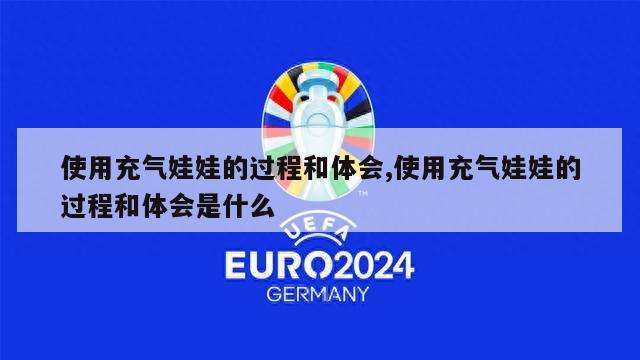 使用充气娃娃的过程和体会,使用充气娃娃的过程和体会是什么

TM

UEFA

EURO2024

GERMANY